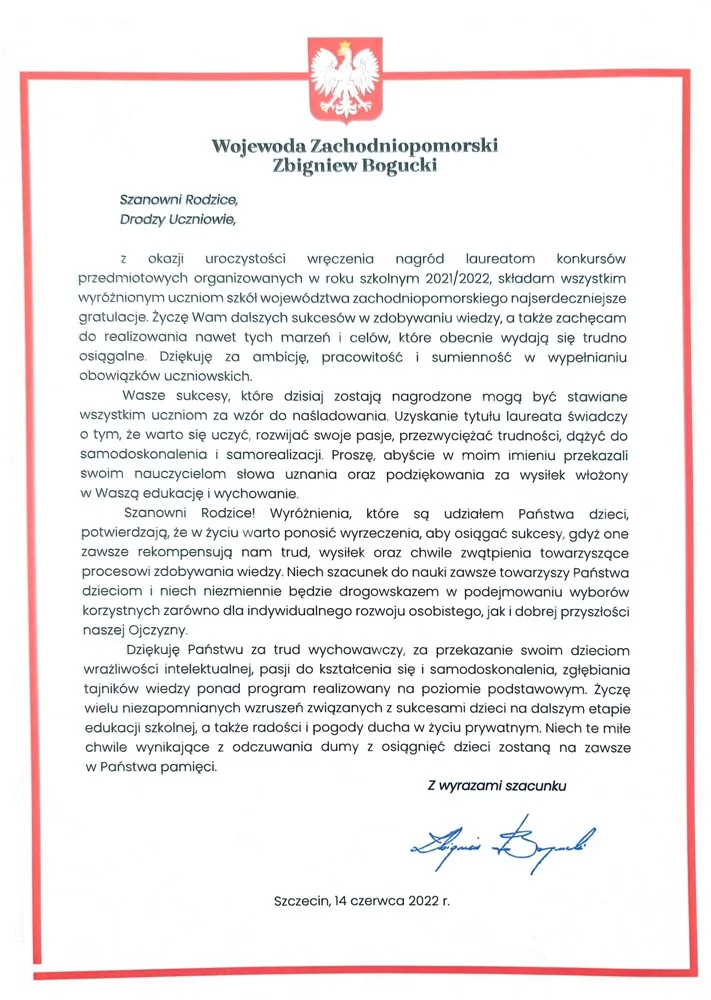 Wojewoda Zachodniopomorski
Zbigniew Bogucki

Szanowni Rodzice,
Drodzy Uczniowie,

z okazji uroczystości wręczenia nagród laureatom konkursów przedmiotowych organizowanych w roku szkolnym 2021/2022, składam wszystkim wyróżnionym uczniom szkół województwa zachodniopomorskiego najserdeczniejsze gratulacje. Życzę Wam dalszych sukcesów w zdobywaniu wiedzy, a także zachęcam do realizowania nawet tych marzeń i celów, które obecnie wydają się trudno osiągalne. Dziękuję za ambicję, pracowitość i sumienność w wypełnianiu obowiązków uczniowskich.

Wasze sukcesy, które dzisiaj zostają nagrodzone mogą być stawiane wszystkim uczniom za wzór do naśladowania. Uzyskanie tytułu laureata świadczy o tym, że warto się uczyć, rozwijać swoje pasje, przezwyciężać trudności, dążyć do samodoskonalenia i samorealizacji. Proszę, abyście w moim imieniu przekazali swoim nauczycielom słowa uznania oraz podziękowania za wysiłek włożony w Waszą edukację i wychowanie.

Szanowni Rodzice! Wyróżnienia, które są udziałem Państwa dzieci, potwierdzają, że w życiu warto ponosić wyrzeczenia, aby osiągać sukcesy, gdyż one zawsze rekompensują nam trud, wysiłek oraz chwile zwątpienia towarzyszące procesowi zdobywania wiedzy. Niech szacunek do nauki zawsze towarzyszy Państwa dzieciom i niech niezmiennie będzie drogowskazem w podejmowaniu wyborów korzystnych zarówno dla indywidualnego rozwoju osobistego, jak i dobrej przyszłości naszej Ojczyzny.

Dziękuję Państwu za trud wychowawczy, za przekazanie swoim dzieciom wrażliwości intelektualnej, pasji do kształcenia się i samodoskonalenia, zgłębiania tajników wiedzy ponad program realizowany na poziomie podstawowym. Życzę wielu niezapomnianych wzruszeń związanych z sukcesami dzieci na dalszym etapie edukacji szkolnej, a także radości i pogody ducha w życiu prywatnym. Niech te miłe chwile wynikające z odczuwania dumy z osiągnięć dzieci zostaną na zawsze w Państwa pamięci.

Z wyrazami szacunku

Zbigniew Bogucki

Szczecin, 14 czerwca 2022 r.